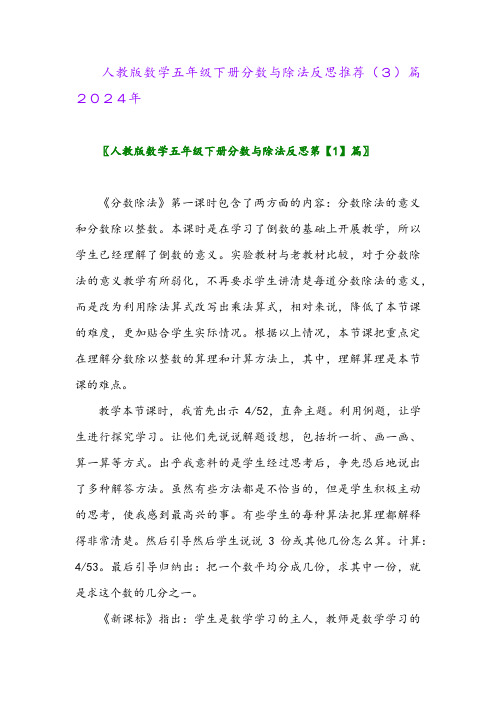 人教版数学五年级下册分数与除法反思推荐（3）篇2024年

〖人教版数学五年级下册分数与除法反思第【1】篇〗

《分数除法》第一课时包含了两方面的内容：分数除法的意义和分数除以整数。本课时是在学习了倒数的基础上开展教学，所以学生已经理解了倒数的意义。实验教材与老教材比较，对于分数除法的意义教学有所弱化，不再要求学生讲清楚每道分数除法的意义，而是改为利用除法算式改写出乘法算式，相对来说，降低了本节课的难度，更加贴合学生实际情况。根据以上情况，本节课把重点定在理解分数除以整数的算理和计算方法上，其中，理解算理是本节课的难点。

教学本节课时，我首先出示 4/52，直奔主题。利用例题，让学生进行探究学习。让他们先说说解题设想，包括折一折、画一画、算一算等方式。出乎我意料的是学生经过思考后，争先恐后地说出了多种解答方法。虽然有些方法都是不恰当的，但是学生积极主动的思考，使我感到最高兴的事。有些学生的每种算法把算理都解释得非常清楚。然后引导然后学生说说 3 份或其他几份怎么算。计算：4/53。最后引导归纳出：把一个数平均分成几份，求其中一份，就是求这个数的几分之一。

《新课标》指出：学生是数学学习的主人，教师是数学学习的